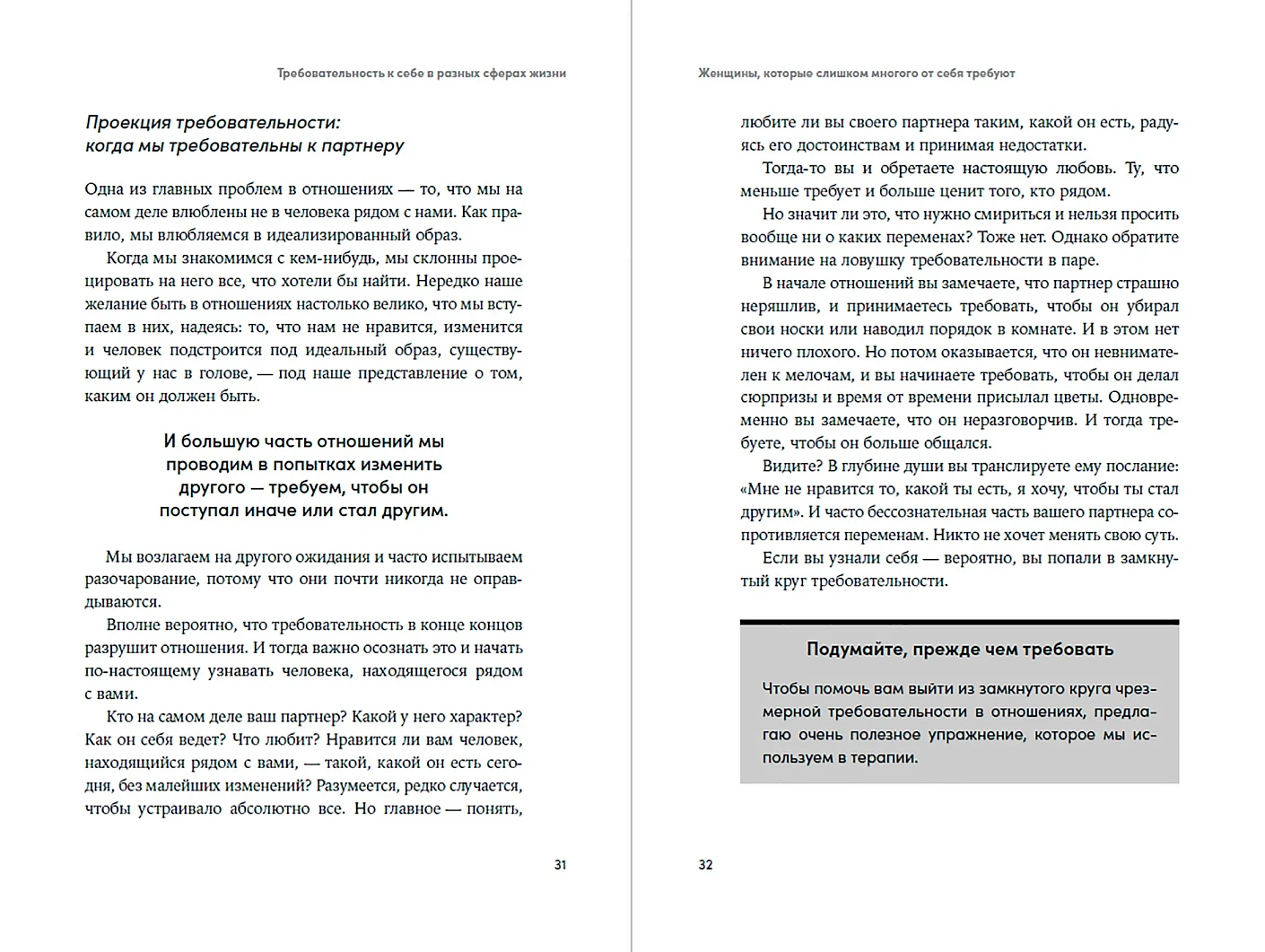 Требовательность к себе в разных сферах жизни

Проекция требовательности: когда мы требовательны к партнеру

Одна из главных проблем в отношениях — то, что мы на самом деле влюблены не в человека рядом с нами. Как правило, мы влюбляемся в идеализированный образ.

Когда мы знакомимся с кем-нибудь, мы склонны проецировать на него все, что хотели бы найти. Нередко наше желание быть в отношениях настолько велико, что мы вступаем в них, надеясь: то, что нам не нравится, изменится и человек подстроится под идеальный образ, существующий у нас в голове, — под наше представление о том, каким он должен быть.

И большую часть отношений мы проводим в попытках изменить другого — требуем, чтобы он поступал иначе или стал другим.

Мы возлагаем на другого ожидания и часто испытываем разочарование, потому что они почти никогда не оправдываются.

Вполне вероятно, что требовательность в конце концов разрушит отношения. И тогда важно осознать это и начать по-настоящему узнавать человека, находящегося рядом с вами.

Кто на самом деле ваш партнер? Какой у него характер? Как он себя ведет? Что любит? Нравится ли вам человек, находящийся рядом с вами, — такой, какой он есть сегодня, без малейших изменений? Разумеется, редко случается, чтобы устраивало абсолютно все. Но главное — понять,

31

Женщины, которые слишком многого от себя требуют

любите ли вы своего партнера таким, какой он есть, радуясь его достоинствам и принимая недостатки.

Тогда-то вы и обретаете настоящую любовь. Ту, что меньше требует и больше ценит того, кто рядом.

Но значит ли это, что нужно смириться и нельзя просить вообще ни о каких переменах? Тоже нет. Однако обратите внимание на ловушку требовательности в паре.

В начале отношений вы замечаете, что партнер страшно неряшлив, и принимаетесь требовать, чтобы он убирал свои носки или наводил порядок в комнате. И в этом нет ничего плохого. Но потом оказывается, что он невнимателен к мелочам, и вы начинаете требовать, чтобы он делал сюрпризы и время от времени присылал цветы. Одновременно вы замечаете, что он неразговорчив. И тогда требуете, чтобы он больше общался.

Видите? В глубине души вы транслируете ему послание: «Мне не нравится то, какой ты есть, я хочу, чтобы ты стал другим». И часто бессознательная часть вашего партнера сопротивляется переменам. Никто не хочет менять свою суть.

Если вы узнали себя — вероятно, вы попали в замкнутый круг требовательности.

Подумайте, прежде чем требовать

Чтобы помочь вам выйти из замкнутого круга чрезмерной требовательности в отношениях, предлагаю очень полезное упражнение, которое мы используем в терапии.

32